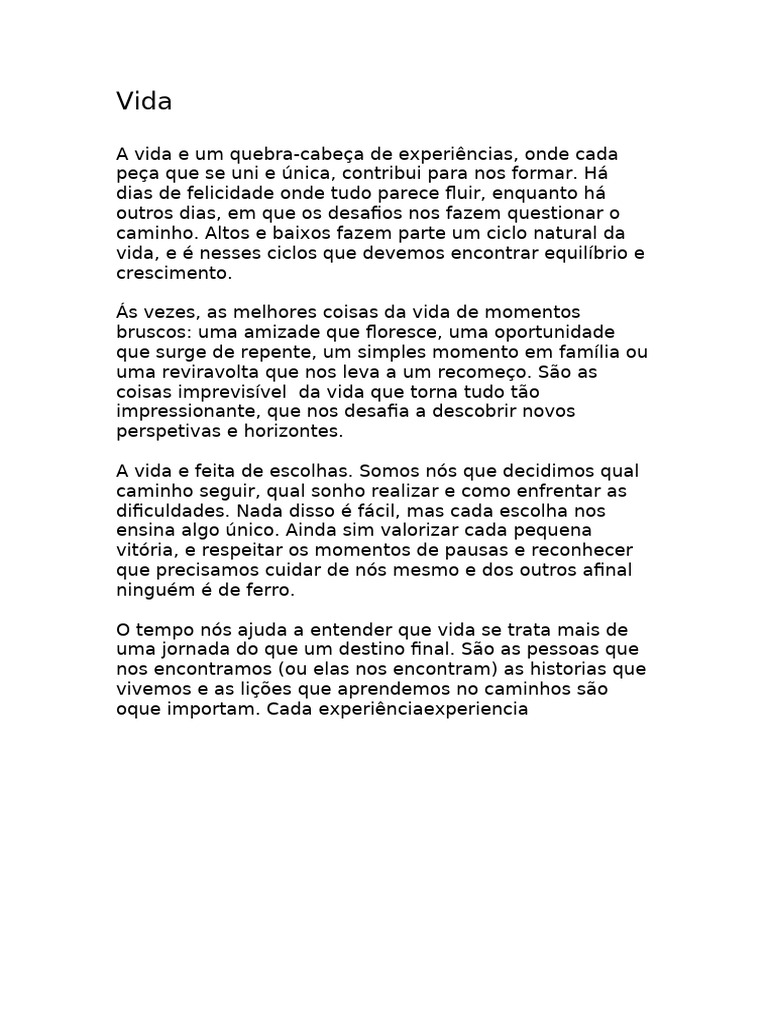 Vida

A vida e um quebra-cabeça de experiências, onde cada peça que se uni e única, contribui para nos formar. Há dias de felicidade onde tudo parece fluir, enquanto há outros dias, em que os desafios nos fazem questionar o caminho. Altos e baixos fazem parte um ciclo natural da vida, e é nesses ciclos que devemos encontrar equilíbrio e crescimento.

Ás vezes, as melhores coisas da vida de momentos bruscos: uma amizade que floresce, uma oportunidade que surge de repente, um simples momento em família ou uma reviravolta que nos leva a um recomeço. São as coisas imprevisível  da vida que torna tudo tão impressionante, que nos desafia a descobrir novos perspetivas e horizontes.

A vida e feita de escolhas. Somos nós que decidimos qual caminho seguir, qual sonho realizar e como enfrentar as dificuldades. Nada disso é fácil, mas cada escolha nos ensina algo único. Ainda sim valorizar cada pequena vitória, e respeitar os momentos de pausas e reconhecer que precisamos cuidar de nós mesmo e dos outros afinal ninguém é de ferro.

O tempo nós ajuda a entender que vida se trata mais de uma jornada do que um destino final. São as pessoas que nos encontramos (ou elas nos encontram) as historias que vivemos e as lições que aprendemos no caminhos são oque importam. Cada experiênciaexperiencia